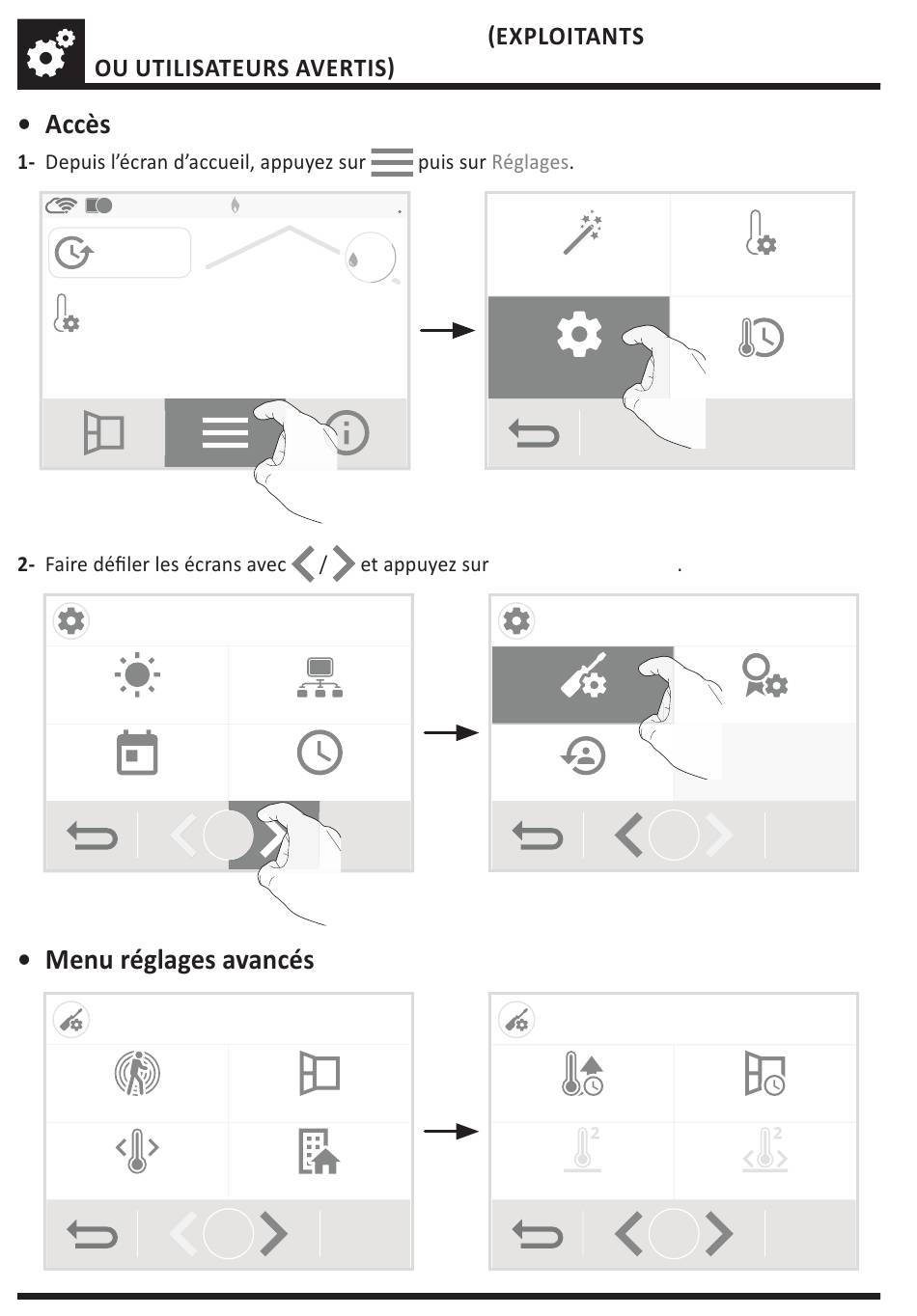 (EXPLOITANTS
OU UTILISATEURS AVERTIS)

• Accès

1- Depuis l'écran d'accueil, appuyez sur puis sur Réglages.

2- Faire défiler les écrans avec / et appuyez sur .

• Menu réglages avancés